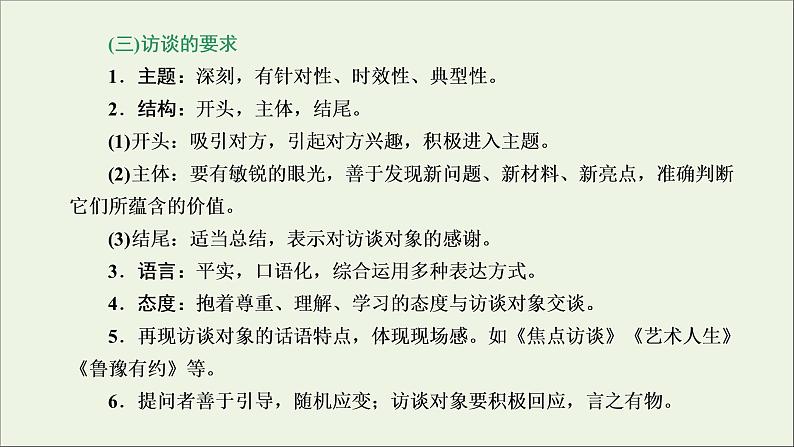 (三)访谈的要求

1．主题：深刻，有针对性、时效性、典型性。

2．结构：开头，主体，结尾。

(1)开头：吸引对方，引起对方兴趣，积极进入主题。

(2)主体：要有敏锐的眼光，善于发现新问题、新材料、新亮点，准确判断它们所蕴含的价值。

(3)结尾：适当总结，表示对访谈对象的感谢。

3．语言：平实，口语化，综合运用多种表达方式。

4．态度：抱着尊重、理解、学习的态度与访谈对象交谈。

5．再现访谈对象的话语特点，体现现场感。如《焦点访谈》《艺术人生》《鲁豫有约》等。

6．提问者善于引导，随机应变；访谈对象要积极回应，言之有物。